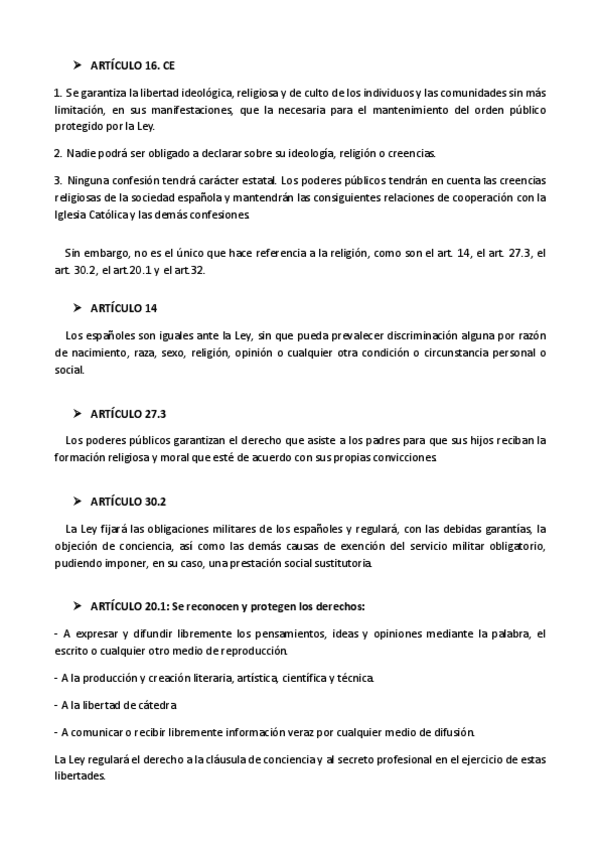 ➤ ARTÍCULO 16. CE

1. Se garantiza la libertad ideológica, religiosa y de culto de los individuos y las comunidades sin más limitación, en sus manifestaciones, que la necesaria para el mantenimiento del orden público protegido por la Ley.

2. Nadie podrá ser obligado a declarar sobre su ideología, religión o creencias.

3. Ninguna confesión tendrá carácter estatal. Los poderes públicos tendrán en cuenta las creencias religiosas de la sociedad española y mantendrán las consiguientes relaciones de cooperación con la Iglesia Católica y las demás confesiones.

Sin embargo, no es el único que hace referencia a la religión, como son el art. 14, el art. 27.3, el art. 30.2, el art.20.1 y el art.32.

➤ ARTÍCULO 14

Los españoles son iguales ante la Ley, sin que pueda prevalecer discriminación alguna por razón de nacimiento, raza, sexo, religión, opinión o cualquier otra condición o circunstancia personal o social.

➤ ARTÍCULO 27.3

Los poderes públicos garantizan el derecho que asiste a los padres para que sus hijos reciban la formación religiosa y moral que esté de acuerdo con sus propias convicciones.

➤ ARTÍCULO 30.2

La Ley fijará las obligaciones militares de los españoles y regulará, con las debidas garantías, la objeción de conciencia, así como las demás causas de exención del servicio militar obligatorio, pudiendo imponer, en su caso, una prestación social sustitutoria.

➤ ARTÍCULO 20.1: Se reconocen y protegen los derechos:

- A expresar y difundir libremente los pensamientos, ideas y opiniones mediante la palabra, el escrito o cualquier otro medio de reproducción.

- A la producción y creación literaria, artística, científica y técnica.

- A la libertad de cátedra

- A comunicar o recibir libremente información veraz por cualquier medio de difusión.

La Ley regulará el derecho a la cláusula de conciencia y al secreto profesional en el ejercicio de estas libertades.